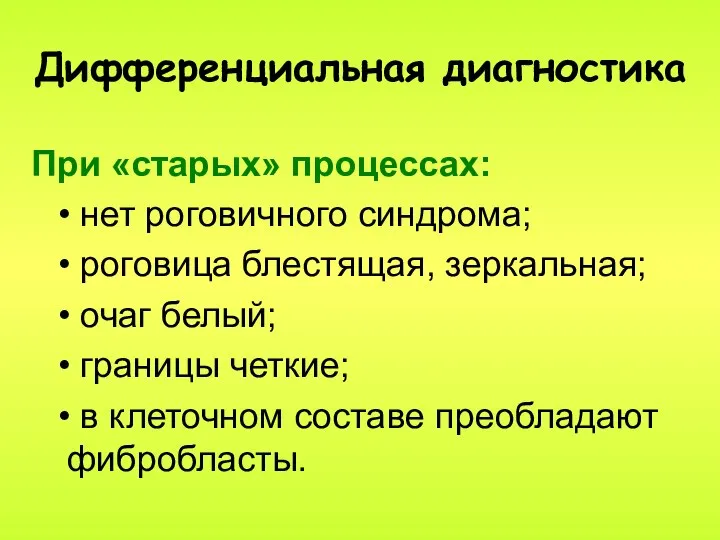 Дифференциальная диагностика

При «старых» процессах:
• нет роговичного синдрома;
• роговица блестящая, зеркальная;
• очаг белый;
• границы четкие;
• в клеточном составе преобладают фибробласты.